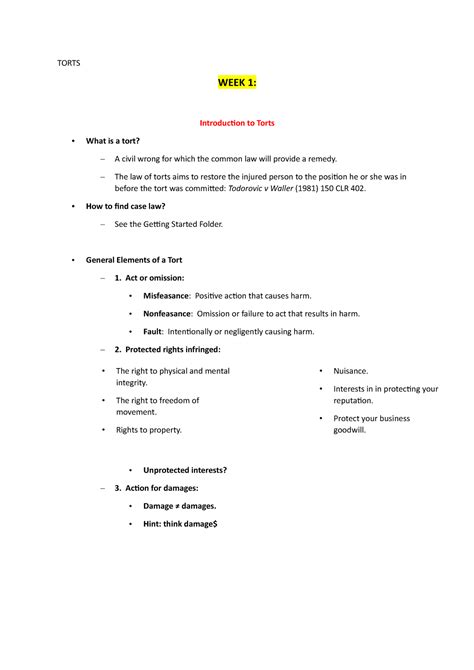 TORTS

WEEK 1:

Introduction to Torts

• What is a tort?

– A civil wrong for which the common law will provide a remedy.

– The law of torts aims to restore the injured person to the position he or she was in before the tort was committed: Todorovic v Waller (1981) 150 CLR 402.

• How to find case law?

– See the Getting Started Folder.

• General Elements of a Tort

– 1. Act or omission:

• Misfeasance: Positive action that causes harm.

• Nonfeasance: Omission or failure to act that results in harm.

• Fault: Intentionally or negligently causing harm.

– 2. Protected rights infringed:

• The right to physical and mental integrity.

• The right to freedom of movement.

• Rights to property.

• Nuisance.

• Interests in in protecting your reputation.

• Protect your business goodwill.

• Unprotected interests?

– 3. Action for damages:

• Damage ≠ damages.

• Hint: think damage$